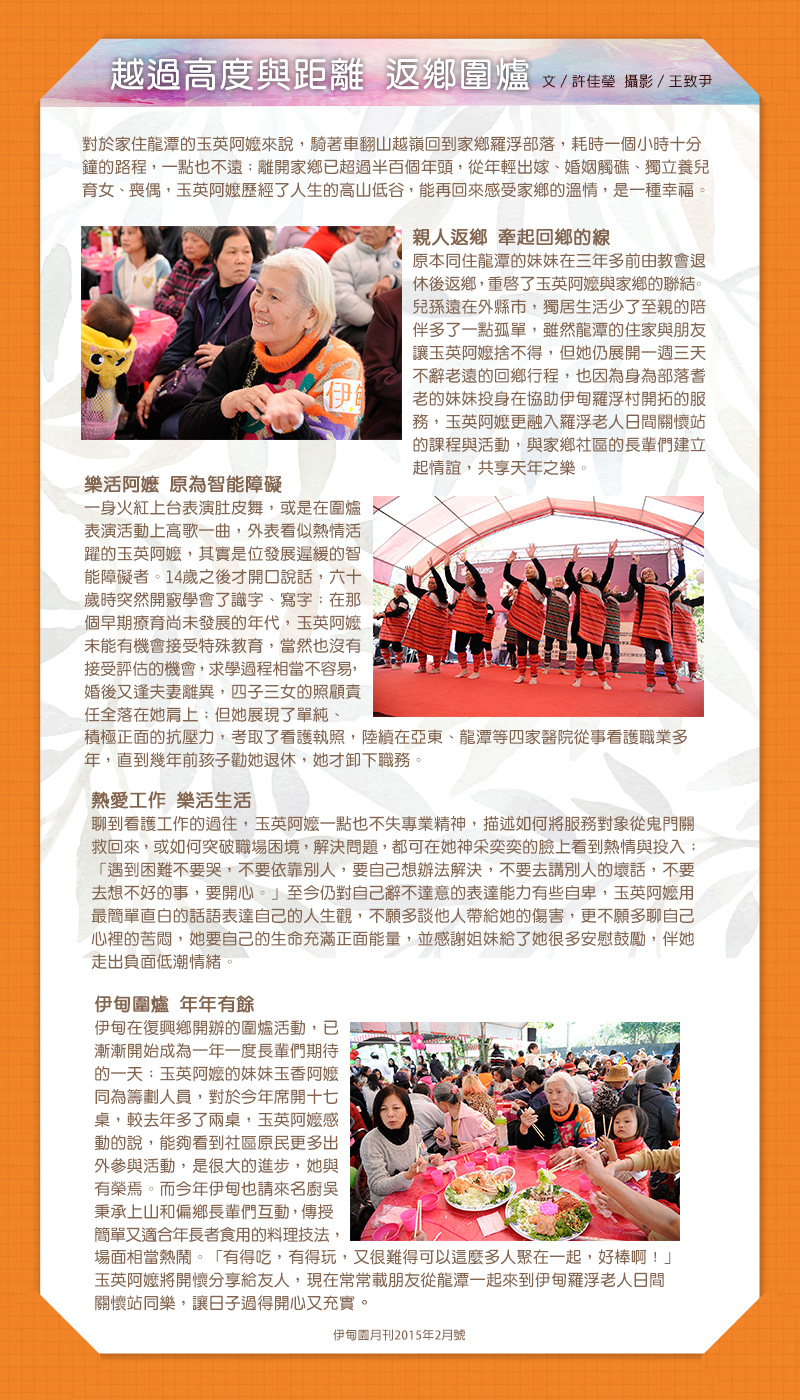 越過高度與距離 返鄉圍爐 文／許佳瑩 攝影／王致尹

對於家住龍潭的玉英阿嬤來說，騎著車翻山越嶺回到家鄉羅浮部落，耗時一個小時十分鐘的路程，一點也不遠；離開家鄉已超過半百個年頭，從年輕出嫁、婚姻觸礁、獨立養兒育女、喪偶，玉英阿嬤歷經了人生的高山低谷，能再回來感受家鄉的溫情，是一種幸福。

親人返鄉 牽起回鄉的線

原本同住龍潭的妹妹在三年多前由教會退休後返鄉，重啓了玉英阿嬤與家鄉的聯結。兒孫遠在外縣市，獨居生活少了至親的陪伴多了一點孤單，雖然龍潭的住家與朋友讓玉英阿嬤捨不得，但她仍展開一週三天不辭老遠的回鄉行程，也因為身為部落耆老的妹妹投身在協助伊甸羅浮村開拓的服務，玉英阿嬤更融入羅浮老人日間關懷站的課程與活動，與家鄉社區的長輩們建立起情誼，共享天年之樂。

樂活阿嬤 原為智能障礙

一身火紅上台表演肚皮舞，或是在圍爐表演活動上高歌一曲，外表看似熱情活躍的玉英阿嬤，其實是位發展遲緩的智能障礙者。14歲之後才開口說話，六十歲時突然開竅學會了識字、寫字；在那個早期療育尚未發展的年代，玉英阿嬤未能有機會接受特殊教育，當然也沒有接受評估的機會，求學過程相當不容易，婚後又逢夫妻離異，四子三女的照顧責任全落在她肩上；但她展現了單純、積極正面的抗壓力，考取了看護執照，陸續在亞東、龍潭等四家醫院從事看護職業多年，直到幾年前孩子勸她退休，她才卸下職務。

熱愛工作 樂活生活

聊到看護工作的過往，玉英阿嬤一點也不失專業精神，描述如何將服務對象從鬼門關救回來，或如何突破職場困境，解決問題，都可在她神采奕奕的臉上看到熱情與投入；「遇到困難不要哭，不要依靠別人，要自己想辦法解決，不要去講別人的壞話，不要去想不好的事，要開心。」至今仍對自己辭不達意的表達能力有些自卑，玉英阿嬤用最簡單直白的話語表達自己的人生觀，不願多談他人帶給她的傷害，更不願多聊自己心裡的苦悶，她要自己的生命充滿正面能量，並感謝姐妹給了她很多安慰鼓勵，伴她走出負面低潮情緒。

伊甸圍爐 年年有餘

伊甸在復興鄉開辦的圍爐活動，已漸漸開始成為一年一度長輩們期待的一天；玉英阿嬤的妹妹玉香阿嬤同為籌劃人員，對於今年席開十七桌，較去年多了兩桌，玉英阿嬤感動的說，能夠看到社區原民更多出外參與活動，是很大的進步，她與有榮焉。而今年伊甸也請來名廚吳秉承上山和偏鄉長輩們互動，傳授簡單又適合年長者食用的料理技法，場面相當熱鬧。「有得吃，有得玩，又很難得可以這麼多人聚在一起，好棒啊！」玉英阿嬤將開懷分享給友人，現在常常載朋友從龍潭一起來到伊甸羅浮老人日間關懷站同樂，讓日子過得開心又充實。

伊甸園月刊2015年2月號